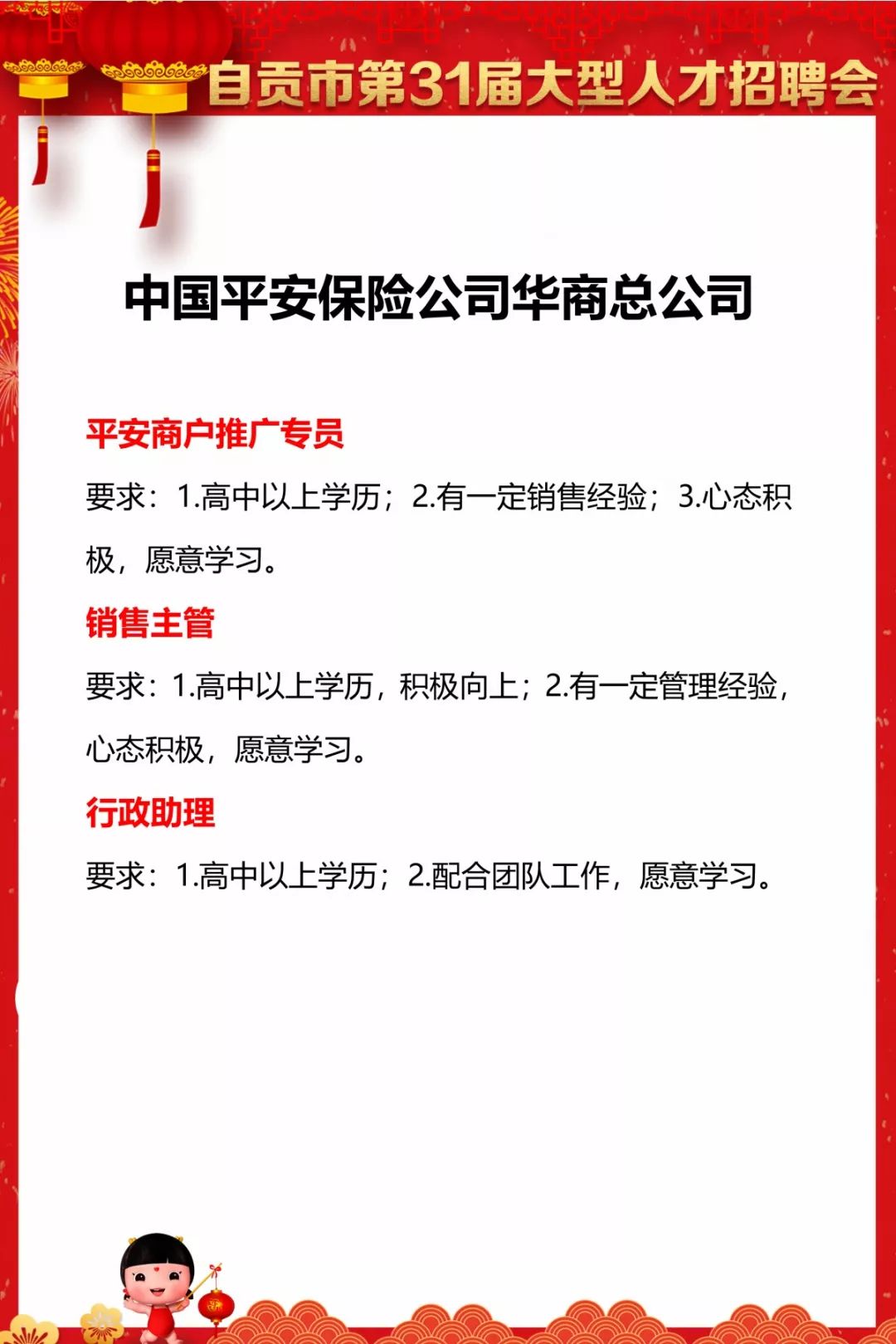 自贡市第31届大型人才招聘会

中国平安保险公司华商总公司

平安商户推广专员

要求：1.高中以上学历；2.有一定销售经验；3.心态积极，愿意学习。

销售主管

要求：1.高中以上学历，积极向上；2.有一定管理经验，心态积极，愿意学习。

行政助理

要求：1.高中以上学历；2.配合团队工作，愿意学习。